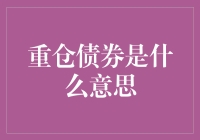 重仓债券是什么意思